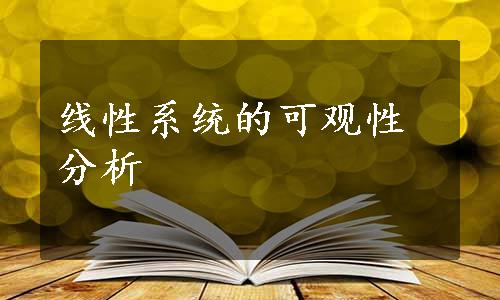 线性系统的可观性分析